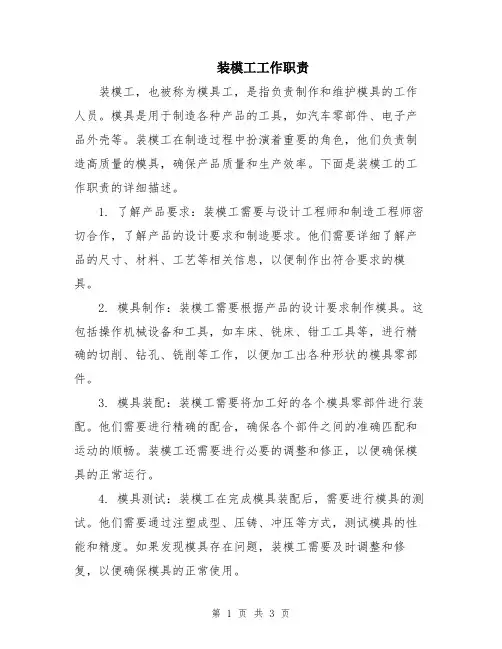 装模工工作职责

装模工，也被称为模具工，是指负责制作和维护模具的工作人员。模具是用于制造各种产品的工具，如汽车零部件、电子产品外壳等。装模工在制造过程中扮演着重要的角色，他们负责制造高质量的模具，确保产品质量和生产效率。下面是装模工的工作职责的详细描述。

1. 了解产品要求：装模工需要与设计工程师和制造工程师密切合作，了解产品的设计要求和制造要求。他们需要详细了解产品的尺寸、材料、工艺等相关信息，以便制作出符合要求的模具。

2. 模具制作：装模工需要根据产品的设计要求制作模具。这包括操作机械设备和工具，如车床、铣床、钳工工具等，进行精确的切削、钻孔、铣削等工作，以便加工出各种形状的模具零部件。

3. 模具装配：装模工需要将加工好的各个模具零部件进行装配。他们需要进行精确的配合，确保各个部件之间的准确匹配和运动的顺畅。装模工还需要进行必要的调整和修正，以便确保模具的正常运行。

4. 模具测试：装模工在完成模具装配后，需要进行模具的测试。他们需要通过注塑成型、压铸、冲压等方式，测试模具的性能和精度。如果发现模具存在问题，装模工需要及时调整和修复，以便确保模具的正常使用。

第 1 页 共 3 页